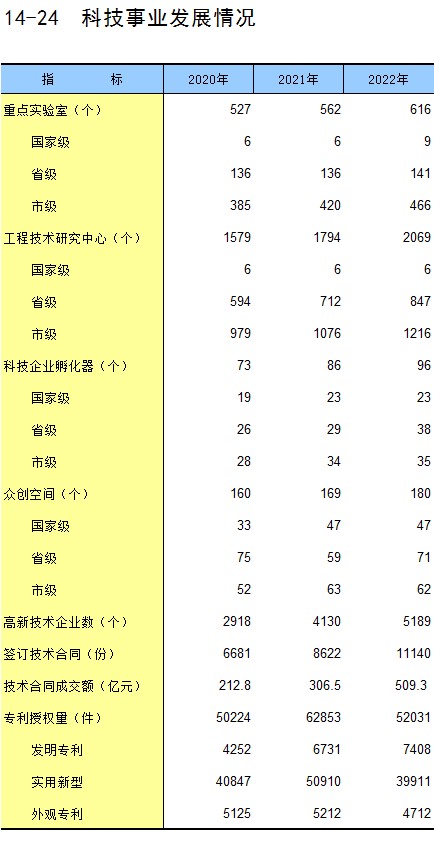 14-24 科技事业发展情况

| 指 标 | 2020年 | 2021年 | 2022年 |
|---|---|---|---|
| 重点实验室（个） | 527 | 562 | 616 |
| 国家级 | 6 | 6 | 9 |
| 省级 | 136 | 136 | 141 |
| 市级 | 385 | 420 | 466 |
| 工程技术研究中心（个） | 1579 | 1794 | 2069 |
| 国家级 | 6 | 6 | 6 |
| 省级 | 594 | 712 | 847 |
| 市级 | 979 | 1076 | 1216 |
| 科技企业孵化器（个） | 73 | 86 | 96 |
| 国家级 | 19 | 23 | 23 |
| 省级 | 26 | 29 | 38 |
| 市级 | 28 | 34 | 35 |
| 众创空间（个） | 160 | 169 | 180 |
| 国家级 | 33 | 47 | 47 |
| 省级 | 75 | 59 | 71 |
| 市级 | 52 | 63 | 62 |
| 高新技术企业数（个） | 2918 | 4130 | 5189 |
| 签订技术合同（份） | 6681 | 8622 | 11140 |
| 技术合同成交额（亿元） | 212.8 | 306.5 | 509.3 |
| 专利授权量（件） | 50224 | 62853 | 52031 |
| 发明专利 | 4252 | 6731 | 7408 |
| 实用新型 | 40847 | 50910 | 39911 |
| 外观专利 | 5125 | 5212 | 4712 |